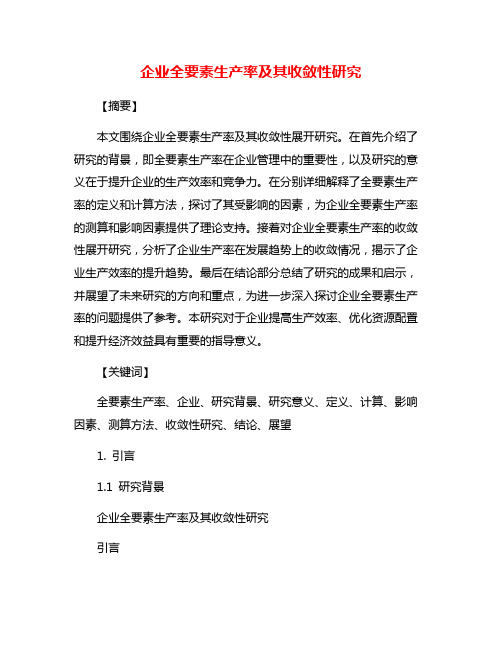 企业全要素生产率及其收敛性研究

【摘要】

本文围绕企业全要素生产率及其收敛性展开研究。在首先介绍了研究的背景，即全要素生产率在企业管理中的重要性，以及研究的意义在于提升企业的生产效率和竞争力。在分别详细解释了全要素生产率的定义和计算方法，探讨了其受影响的因素，为企业全要素生产率的测算和影响因素提供了理论支持。接着对企业全要素生产率的收敛性展开研究，分析了企业生产率在发展趋势上的收敛情况，揭示了企业生产效率的提升趋势。最后在结论部分总结了研究的成果和启示，并展望了未来研究的方向和重点，为进一步深入探讨企业全要素生产率的问题提供了参考。本研究对于企业提高生产效率、优化资源配置和提升经济效益具有重要的指导意义。

【关键词】

全要素生产率、企业、研究背景、研究意义、定义、计算、影响因素、测算方法、收敛性研究、结论、展望

1. 引言

1.1 研究背景

企业全要素生产率及其收敛性研究

引言